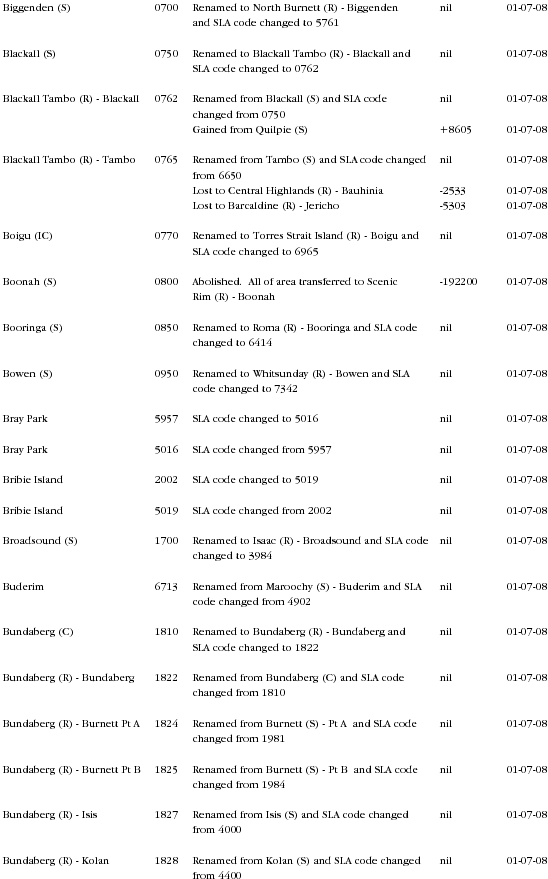 | | | | | |
|---|---|---|---|---|
| Biggenden (S) | 0700 | Renamed to North Burnett (R) - Biggenden and SLA code changed to 5761 | nil | 01-07-08 |
| Blackall (S) | 0750 | Renamed to Blackall Tambo (R) - Blackall and SLA code changed to 0762 | nil | 01-07-08 |
| Blackall Tambo (R) - Blackall | 0762 | Renamed from Blackall (S) and SLA code changed from 0750 | nil | 01-07-08 |
| | | Gained from Quilpie (S) | +8605 | 01-07-08 |
| Blackall Tambo (R) - Tambo | 0765 | Renamed from Tambo (S) and SLA code changed from 6650 | nil | 01-07-08 |
| | | Lost to Central Highlands (R) - Bauhinia | -2533 | 01-07-08 |
| | | Lost to Barcaldine (R) - Jericho | -5303 | 01-07-08 |
| Boigu (IC) | 0770 | Renamed to Torres Strait Island (R) - Boigu and SLA code changed to 6965 | nil | 01-07-08 |
| Boonah (S) | 0800 | Abolished. All of area transferred to Scenic Rim (R) - Boonah | -192200 | 01-07-08 |
| Booringa (S) | 0850 | Renamed to Roma (R) - Booringa and SLA code changed to 6414 | nil | 01-07-08 |
| Bowen (S) | 0950 | Renamed to Whitsunday (R) - Bowen and SLA code changed to 7342 | nil | 01-07-08 |
| Bray Park | 5957 | SLA code changed to 5016 | nil | 01-07-08 |
| Bray Park | 5016 | SLA code changed from 5957 | nil | 01-07-08 |
| Bribie Island | 2002 | SLA code changed to 5019 | nil | 01-07-08 |
| Bribie Island | 5019 | SLA code changed from 2002 | nil | 01-07-08 |
| Broadsound (S) | 1700 | Renamed to Isaac (R) - Broadsound and SLA code changed to 3984 | nil | 01-07-08 |
| Buderim | 6713 | Renamed from Maroochy (S) - Buderim and SLA code changed from 4902 | nil | 01-07-08 |
| Bundaberg (C) | 1810 | Renamed to Bundaberg (R) - Bundaberg and SLA code changed to 1822 | nil | 01-07-08 |
| Bundaberg (R) - Bundaberg | 1822 | Renamed from Bundaberg (C) and SLA code changed from 1810 | nil | 01-07-08 |
| Bundaberg (R) - Burnett Pt A | 1824 | Renamed from Burnett (S) - Pt A and SLA code changed from 1981 | nil | 01-07-08 |
| Bundaberg (R) - Burnett Pt B | 1825 | Renamed from Burnett (S) - Pt B and SLA code changed from 1984 | nil | 01-07-08 |
| Bundaberg (R) - Isis | 1827 | Renamed from Isis (S) and SLA code changed from 4000 | nil | 01-07-08 |
| Bundaberg (R) - Kolan | 1828 | Renamed from Kolan (S) and SLA code changed from 4400 | nil | 01-07-08 |